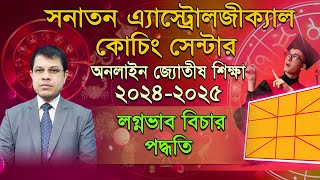 সনাতন এ্যাস্ট্রোলজীক্যাল কোচিং সেন্টার

অনলাইন জ্যোতীষ শিক্ষা

২০২৪-২০২৫

লগ্নভাব বিচার পদ্ধতি